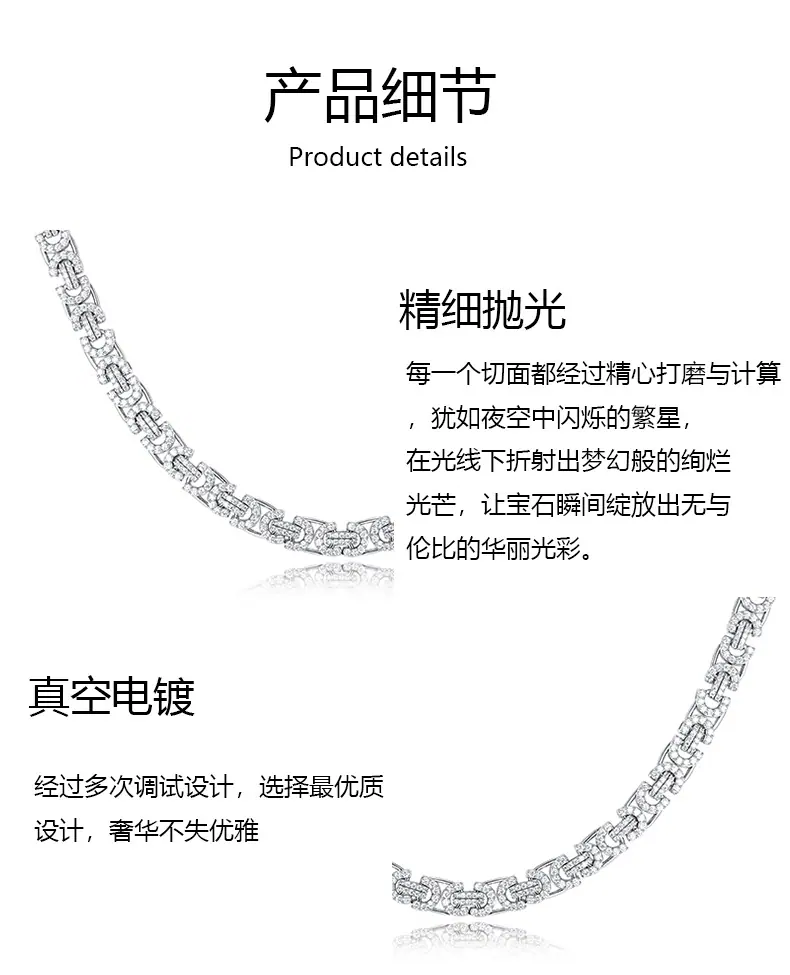 产品细节
Product details

精细抛光

每一个切面都经过精心打磨与计算，犹如夜空中闪烁的繁星，在光线下折射出梦幻般的绚烂光芒，让宝石瞬间绽放出无与伦比的华丽光彩。

真空电镀

经过多次调试设计，选择最优质设计，奢华不失优雅